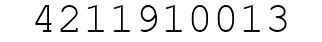 4211910013